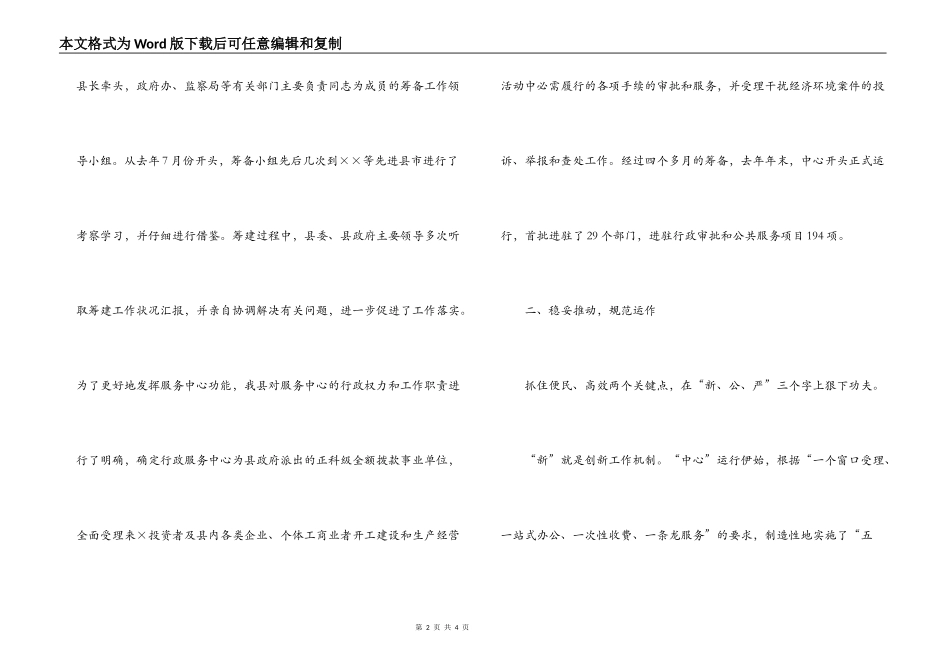 本文格式为Word版下载后可任意编辑和复制

县长牵头，政府办、监察局等有关部门主要负责同志为成员的筹备工作领导小组。从去年7月份开头，筹备小组先后几次到××等先进县市进行了考察学习，并仔细进行借鉴。筹建过程中，县委、县政府主要领导多次听取筹建工作状况汇报，并亲自协调解决有关问题，进一步促进了工作落实。为了更好地发挥服务中心功能，我县对服务中心的行政权力和工作职责进行了明确，确定行政服务中心为县政府派出的正科级全额拨款事业单位，全面受理来×投资者及县内各类企业、个体工商业者开工建设和生产经营活动中必需履行的各项手续的审批和服务，并受理干扰经济环境案件的投诉、举报和查处工作。经过四个多月的筹备，去年年末，中心开头正式运行，首批进驻了29个部门，进驻行政审批和公共服务项目194项。

二、稳妥推动，规范运作

抓住便民、高效两个关键点，在“新、公、严”三个字上狠下功夫。

“新”就是创新工作机制。“中心”运行伊始，根据“一个窗口受理、一站式办公、一次性收费、一条龙服务”的要求，制造性地实施了“五

第 2 页 共 4 页